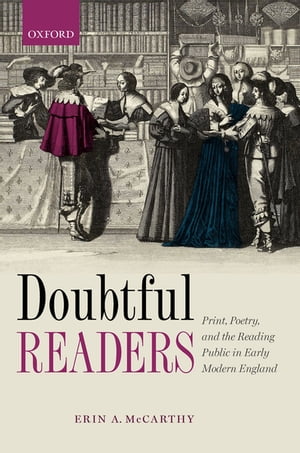 OXFORD

Doubtful
READERS

Print, Poetry, and the Reading Public in Early Modern England

ERIN A. McCARTHY